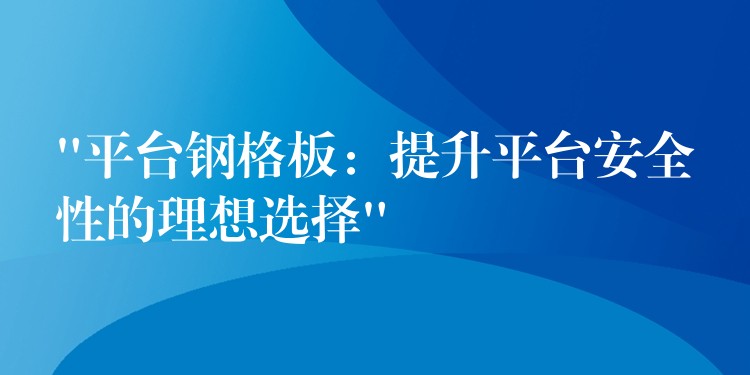 "平台钢格板：提升平台安全性的理想选择"